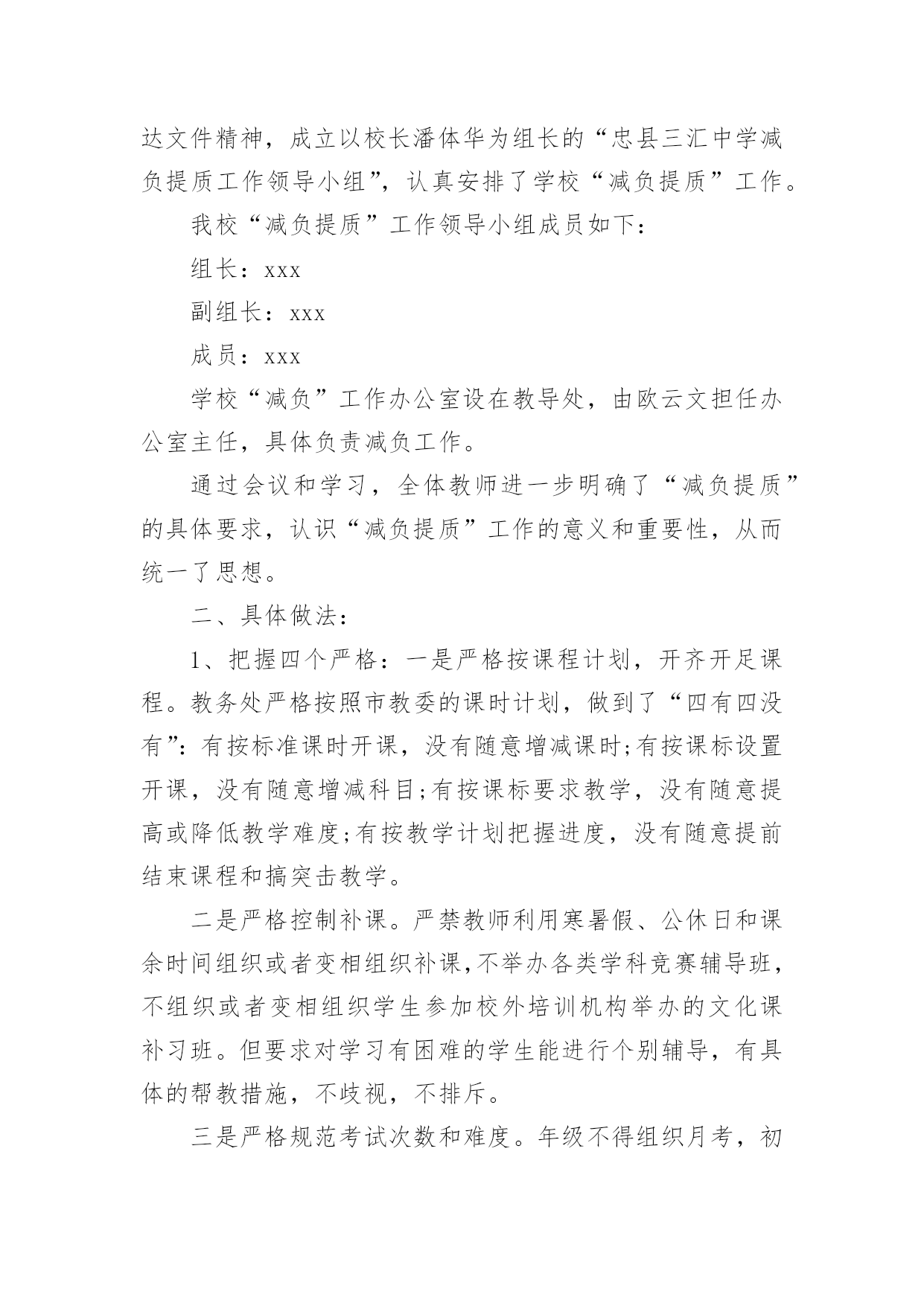 达文件精神，成立以校长潘体华为组长的“忠县三汇中学减负提质工作领导小组”，认真安排了学校“减负提质”工作。

我校“减负提质”工作领导小组成员如下：

组长：xxx

副组长：xxx

成员：xxx

学校“减负”工作办公室设在教导处，由欧云文担任办公室主任，具体负责减负工作。

通过会议和学习，全体教师进一步明确了“减负提质”的具体要求，认识“减负提质”工作的意义和重要性，从而统一了思想。

二、具体做法：

1、把握四个严格：一是严格按课程计划，开齐开足课程。教务处严格按照市教委的课时计划，做到了“四有四没有”：有按标准课时开课，没有随意增减课时;有按课标设置开课，没有随意增减科目;有按课标要求教学，没有随意提高或降低教学难度;有按教学计划把握进度，没有随意提前结束课程和搞突击教学。

二是严格控制补课。严禁教师利用寒暑假、公休日和课余时间组织或者变相组织补课,不举办各类学科竞赛辅导班,不组织或者变相组织学生参加校外培训机构举办的文化课补习班。但要求对学习有困难的学生能进行个别辅导，有具体的帮教措施，不歧视，不排斥。

三是严格规范考试次数和难度。年级不得组织月考，初